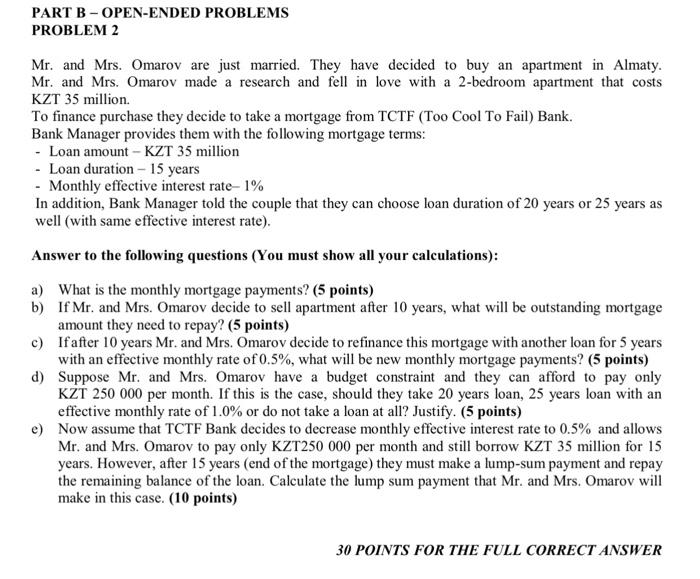 PART B – OPEN-ENDED PROBLEMS
PROBLEM 2

Mr. and Mrs. Omarov are just married. They have decided to buy an apartment in Almaty. Mr. and Mrs. Omarov made a research and fell in love with a 2-bedroom apartment that costs KZT 35 million.
To finance purchase they decide to take a mortgage from TCTF (Too Cool To Fail) Bank.
Bank Manager provides them with the following mortgage terms:
- Loan amount – KZT 35 million
- Loan duration – 15 years
- Monthly effective interest rate– 1%
In addition, Bank Manager told the couple that they can choose loan duration of 20 years or 25 years as well (with same effective interest rate).

Answer to the following questions (You must show all your calculations):

a) What is the monthly mortgage payments? (5 points)
b) If Mr. and Mrs. Omarov decide to sell apartment after 10 years, what will be outstanding mortgage amount they need to repay? (5 points)
c) If after 10 years Mr. and Mrs. Omarov decide to refinance this mortgage with another loan for 5 years with an effective monthly rate of 0.5%, what will be new monthly mortgage payments? (5 points)
d) Suppose Mr. and Mrs. Omarov have a budget constraint and they can afford to pay only KZT 250 000 per month. If this is the case, should they take 20 years loan, 25 years loan with an effective monthly rate of 1.0% or do not take a loan at all? Justify. (5 points)
e) Now assume that TCTF Bank decides to decrease monthly effective interest rate to 0.5% and allows Mr. and Mrs. Omarov to pay only KZT250 000 per month and still borrow KZT 35 million for 15 years. However, after 15 years (end of the mortgage) they must make a lump-sum payment and repay the remaining balance of the loan. Calculate the lump sum payment that Mr. and Mrs. Omarov will make in this case. (10 points)

30 POINTS FOR THE FULL CORRECT ANSWER